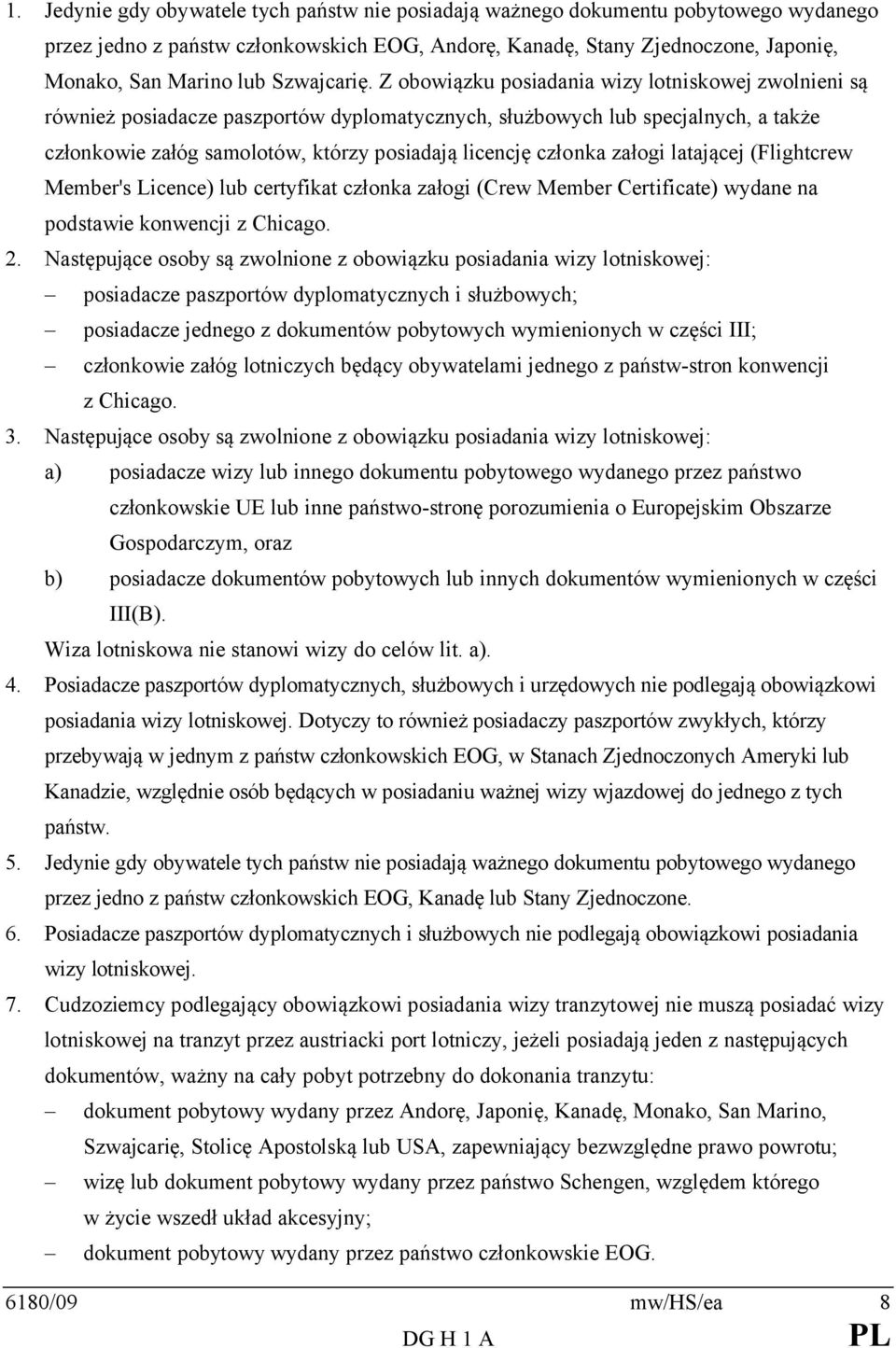 1. Jedynie gdy obywatele tych państw nie posiadają ważnego dokumentu pobytowego wydanego przez jedno z państw członkowskich EOG, Andorę, Kanadę, Stany Zjednoczone, Japonię, Monako, San Marino lub Szwajcarię. Z obowiązku posiadania wizy lotniskowej zwolnieni są również posiadacze paszportów dyplomatycznych, służbowych lub specjalnych, a także członkowie załóg samolotów, którzy posiadają licencję członka załogi latającej (Flightcrew Member's Licence) lub certyfikat członka załogi (Crew Member Certificate) wydane na podstawie konwencji z Chicago.

2. Następujące osoby są zwolnione z obowiązku posiadania wizy lotniskowej:
– posiadacze paszportów dyplomatycznych i służbowych;
– posiadacze jednego z dokumentów pobytowych wymienionych w części III;
– członkowie załóg lotniczych będący obywatelami jednego z państw-stron konwencji z Chicago.

3. Następujące osoby są zwolnione z obowiązku posiadania wizy lotniskowej:
a) posiadacze wizy lub innego dokumentu pobytowego wydanego przez państwo członkowskie UE lub inne państwo-stronę porozumienia o Europejskim Obszarze Gospodarczym, oraz
b) posiadacze dokumentów pobytowych lub innych dokumentów wymienionych w części III(B).
Wiza lotniskowa nie stanowi wizy do celów lit. a).

4. Posiadacze paszportów dyplomatycznych, służbowych i urzędowych nie podlegają obowiązkowi posiadania wizy lotniskowej. Dotyczy to również posiadaczy paszportów zwykłych, którzy przebywają w jednym z państw członkowskich EOG, w Stanach Zjednoczonych Ameryki lub Kanadzie, względnie osób będących w posiadaniu ważnej wizy wjazdowej do jednego z tych państw.

5. Jedynie gdy obywatele tych państw nie posiadają ważnego dokumentu pobytowego wydanego przez jedno z państw członkowskich EOG, Kanadę lub Stany Zjednoczone.

6. Posiadacze paszportów dyplomatycznych i służbowych nie podlegają obowiązkowi posiadania wizy lotniskowej.

7. Cudzoziemcy podlegający obowiązkowi posiadania wizy tranzytowej nie muszą posiadać wizy lotniskowej na tranzyt przez austriacki port lotniczy, jeżeli posiadają jeden z następujących dokumentów, ważny na cały pobyt potrzebny do dokonania tranzytu:
– dokument pobytowy wydany przez Andorę, Japonię, Kanadę, Monako, San Marino, Szwajcarię, Stolicę Apostolską lub USA, zapewniający bezwzględne prawo powrotu;
– wizę lub dokument pobytowy wydany przez państwo Schengen, względem którego w życie wszedł układ akcesyjny;
– dokument pobytowy wydany przez państwo członkowskie EOG.

6180/09 mw/HS/ea 8
DG H 1 A PL